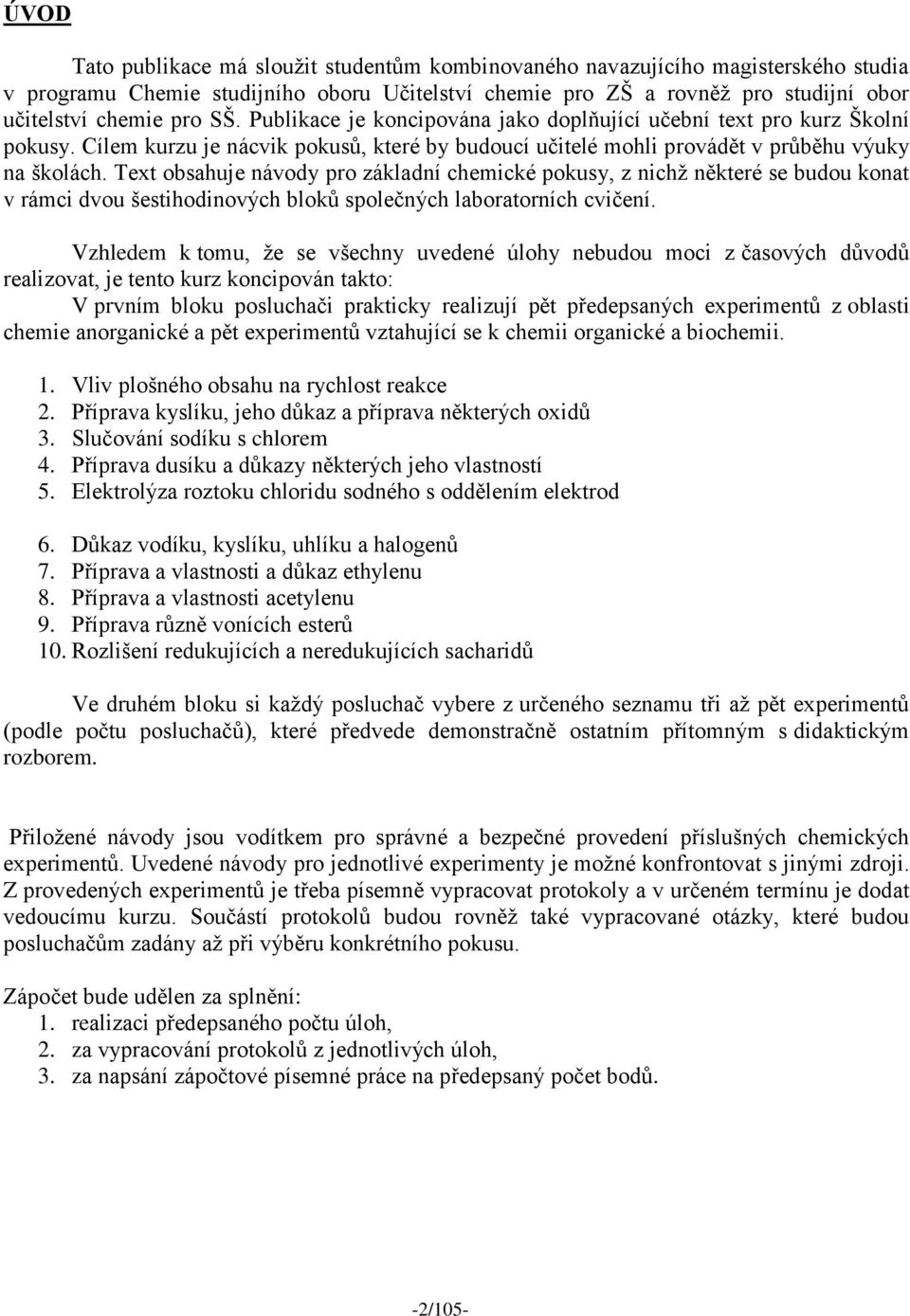 ÚVOD

Tato publikace má sloužit studentům kombinovaného navazujícího magisterského studia v programu Chemie studijního oboru Učitelství chemie pro ZŠ a rovněž pro studijní obor učitelství chemie pro SŠ. Publikace je koncipována jako doplňující učební text pro kurz Školní pokusy. Cílem kurzu je nácvik pokusů, které by budoucí učitelé mohli provádět v průběhu výuky na školách. Text obsahuje návody pro základní chemické pokusy, z nichž některé se budou konat v rámci dvou šestihodinových bloků společných laboratorních cvičení.

Vzhledem k tomu, že se všechny uvedené úlohy nebudou moci z časových důvodů realizovat, je tento kurz koncipován takto:
V prvním bloku posluchači prakticky realizují pět předepsaných experimentů z oblasti chemie anorganické a pět experimentů vztahující se k chemii organické a biochemii.

1. Vliv plošného obsahu na rychlost reakce
2. Příprava kyslíku, jeho důkaz a příprava některých oxidů
3. Slučování sodíku s chlorem
4. Příprava dusíku a důkazy některých jeho vlastností
5. Elektrolýza roztoku chloridu sodného s oddělením elektrod

6. Důkaz vodíku, kyslíku, uhlíku a halogenů
7. Příprava a vlastnosti a důkaz ethylenu
8. Příprava a vlastnosti acetylenu
9. Příprava různě vonících esterů
10. Rozlišení redukujících a neredukujících sacharidů

Ve druhém bloku si každý posluchač vybere z určeného seznamu tři až pět experimentů (podle počtu posluchačů), které předvede demonstračně ostatním přítomným s didaktickým rozborem.

Přiložené návody jsou vodítkem pro správné a bezpečné provedení příslušných chemických experimentů. Uvedené návody pro jednotlivé experimenty je možné konfrontovat s jinými zdroji. Z provedených experimentů je třeba písemně vypracovat protokoly a v určeném termínu je dodat vedoucímu kurzu. Součástí protokolů budou rovněž také vypracované otázky, které budou posluchačům zadány až při výběru konkrétního pokusu.

Zápočet bude udělen za splnění:
1. realizaci předepsaného počtu úloh,
2. za vypracování protokolů z jednotlivých úloh,
3. za napsání zápočtové písemné práce na předepsaný počet bodů.

-2/105-